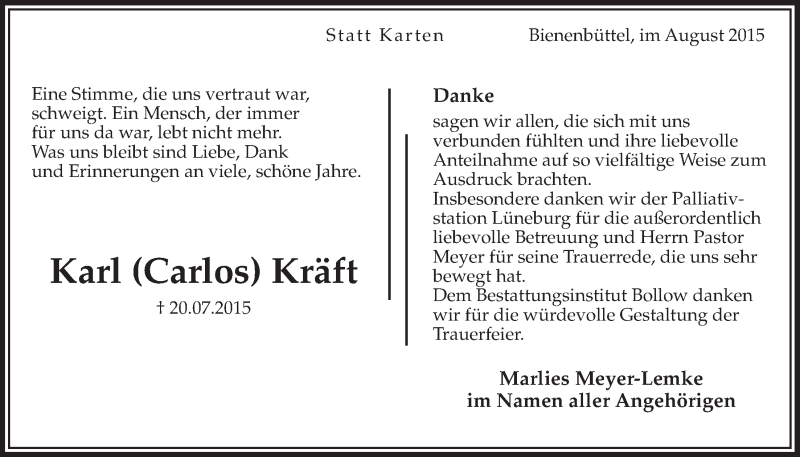 Statt Karten

Bienenbüttel, im August 2015

Eine Stimme, die uns vertraut war, schweigt. Ein Mensch, der immer für uns da war, lebt nicht mehr. Was uns bleibt sind Liebe, Dank und Erinnerungen an viele, schöne Jahre.

Karl (Carlos) Kräft

† 20.07.2015

Danke

sagen wir allen, die sich mit uns verbunden fühlten und ihre liebevolle Anteilnahme auf so vielfältige Weise zum Ausdruck brachten.
Insbesondere danken wir der Palliativstation Lüneburg für die außerordentlich liebevolle Betreuung und Herrn Pastor Meyer für seine Trauerrede, die uns sehr bewegt hat.
Dem Bestattungsinstitut Bollow danken wir für die würdevolle Gestaltung der Trauerfeier.

Marlies Meyer-Lemke
im Namen aller Angehörigen